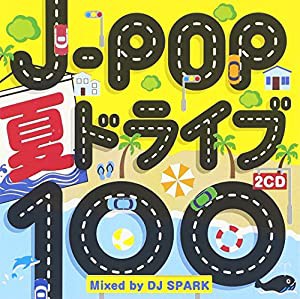 J-POP
夏ドライブ
2CD
100
Mixed by DJ SPARK